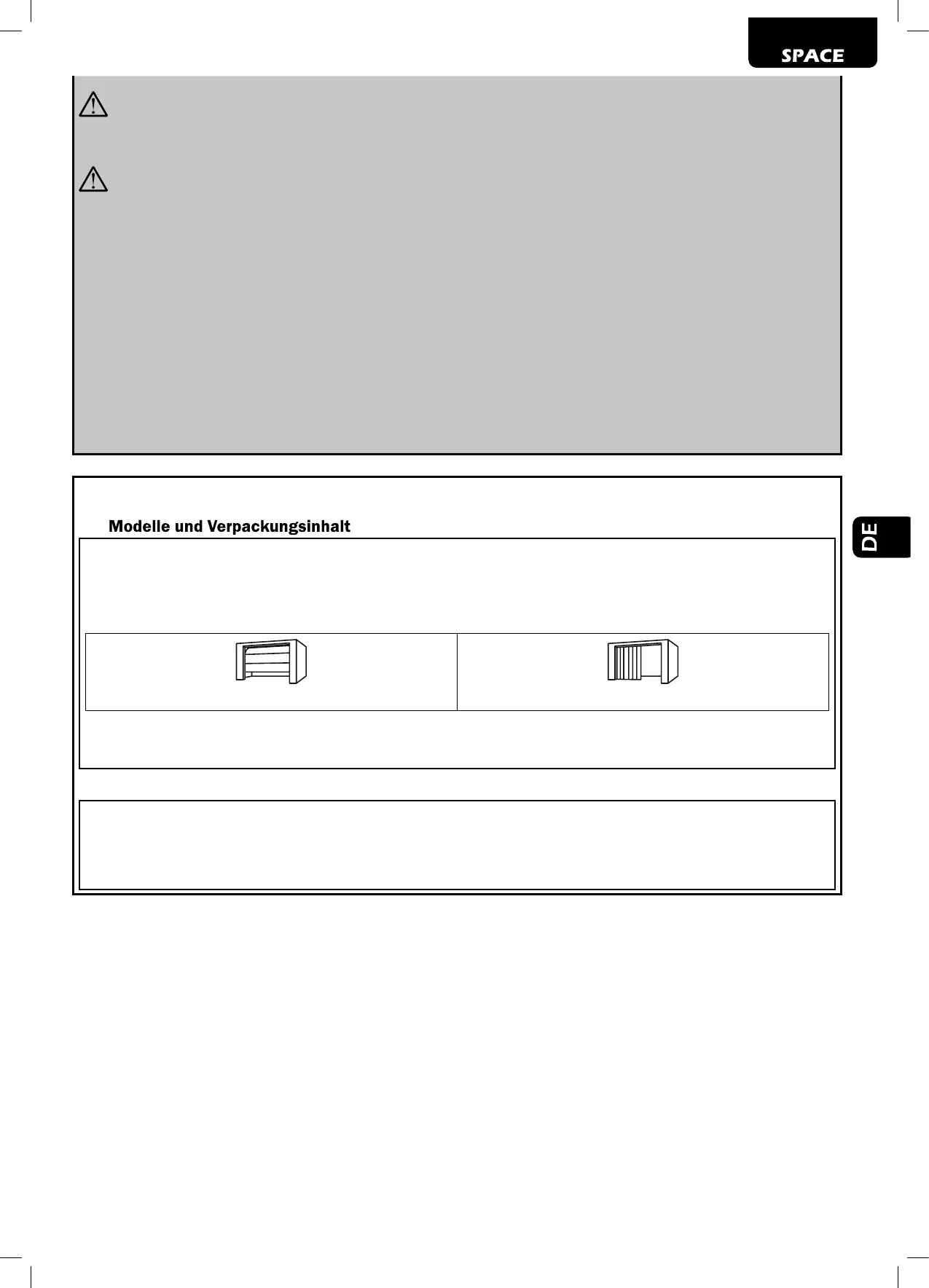 SPACE

Modelle und Verpackungsinhalt

DE